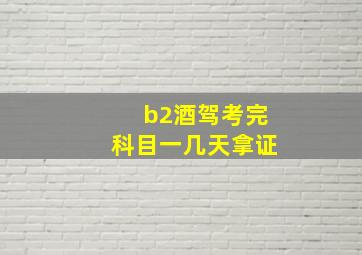 b2酒驾考完
科目一几天拿证